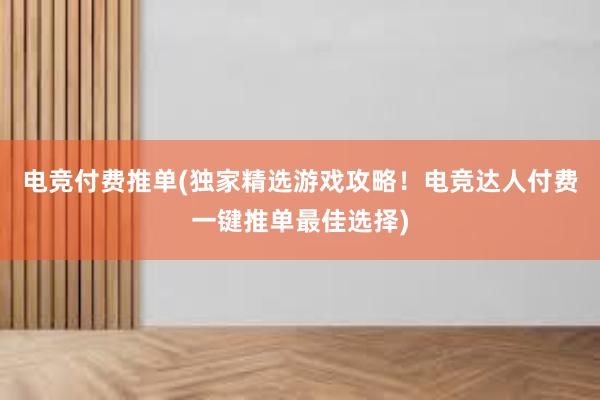 电竞付费推单(独家精选游戏攻略！电竞达人付费一键推单最佳选择)